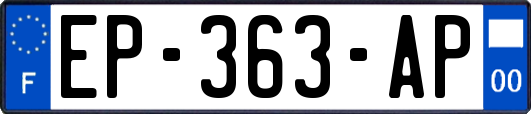 F
EP-363-AP
00